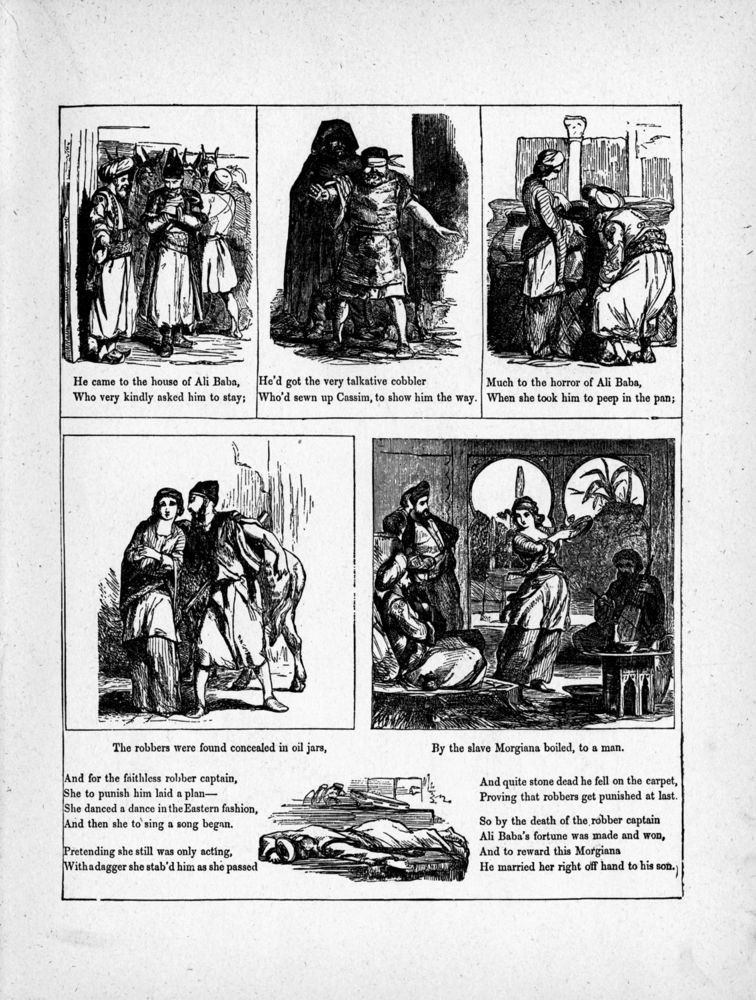 He came to the house of Ali Baba,
Who very kindly asked him to stay;

He'd got the very talkative cobbler
Who'd sewn up Cassim, to show him the way.

Much to the horror of Ali Baba,
When she took him to peep in the pan;

The robbers were found concealed in oil jars,

By the slave Morgiana boiled, to a man.

And for the faithless robber captain,
She to punish him laid a plan—
She danced a dance in the Eastern fashion,
And then she to sing a song began.

Pretending she still was only acting,
With a dagger she stab'd him as she passed

And quite stone dead he fell on the carpet,
Proving that robbers get punished at last.

So by the death of the robber captain
Ali Baba's fortune was made and won,
And to reward this Morgiana
He married her right off hand to his son.